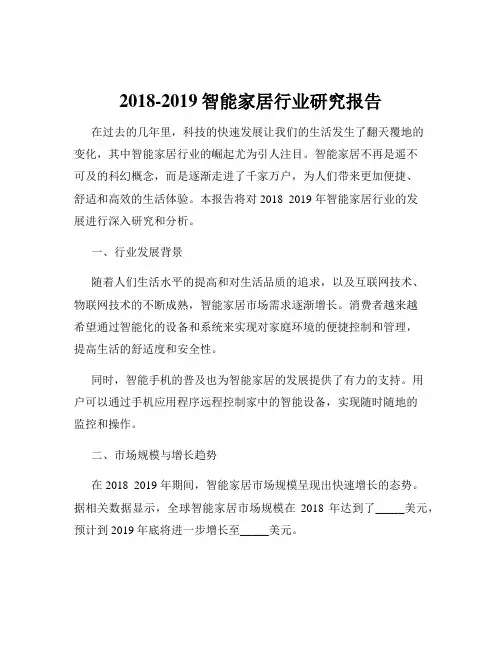 2018-2019 智能家居行业研究报告

在过去的几年里，科技的快速发展让我们的生活发生了翻天覆地的变化，其中智能家居行业的崛起尤为引人注目。智能家居不再是遥不可及的科幻概念，而是逐渐走进了千家万户，为人们带来更加便捷、舒适和高效的生活体验。本报告将对 2018 2019 年智能家居行业的发展进行深入研究和分析。

一、行业发展背景

随着人们生活水平的提高和对生活品质的追求，以及互联网技术、物联网技术的不断成熟，智能家居市场需求逐渐增长。消费者越来越希望通过智能化的设备和系统来实现对家庭环境的便捷控制和管理，提高生活的舒适度和安全性。

同时，智能手机的普及也为智能家居的发展提供了有力的支持。用户可以通过手机应用程序远程控制家中的智能设备，实现随时随地的监控和操作。

二、市场规模与增长趋势

在 2018 2019 年期间，智能家居市场规模呈现出快速增长的态势。据相关数据显示，全球智能家居市场规模在 2018 年达到了_____美元，预计到 2019 年底将进一步增长至_____美元。